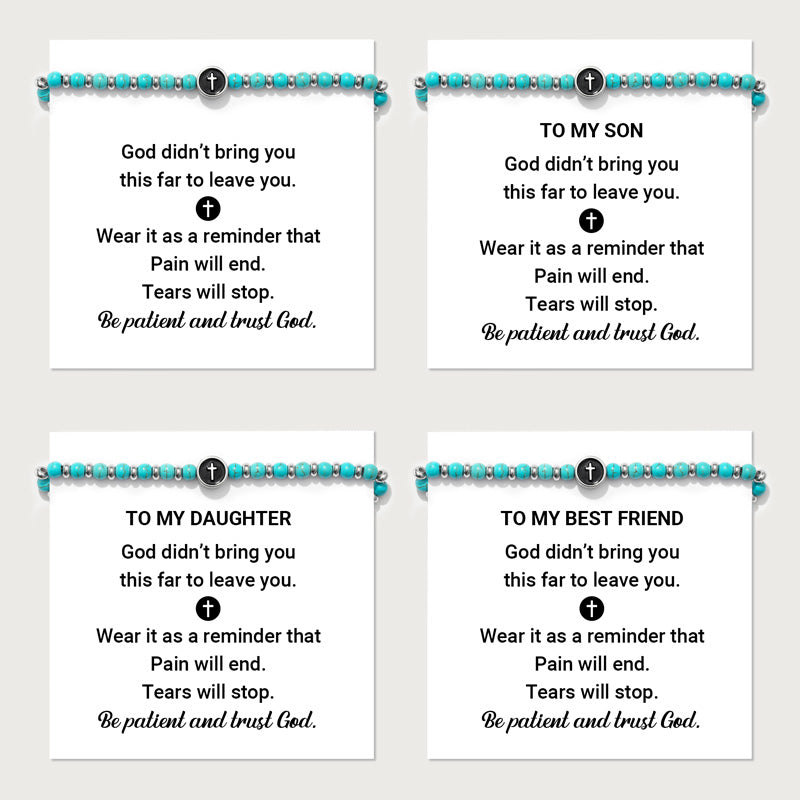 God didn't bring you this far to leave you.

Wear it as a reminder that Pain will end. Tears will stop. Be patient and trust God.

TO MY SON

God didn't bring you this far to leave you.

Wear it as a reminder that Pain will end. Tears will stop. Be patient and trust God.

TO MY DAUGHTER

God didn't bring you this far to leave you.

Wear it as a reminder that Pain will end. Tears will stop. Be patient and trust God.

TO MY BEST FRIEND

God didn't bring you this far to leave you.

Wear it as a reminder that Pain will end. Tears will stop. Be patient and trust God.